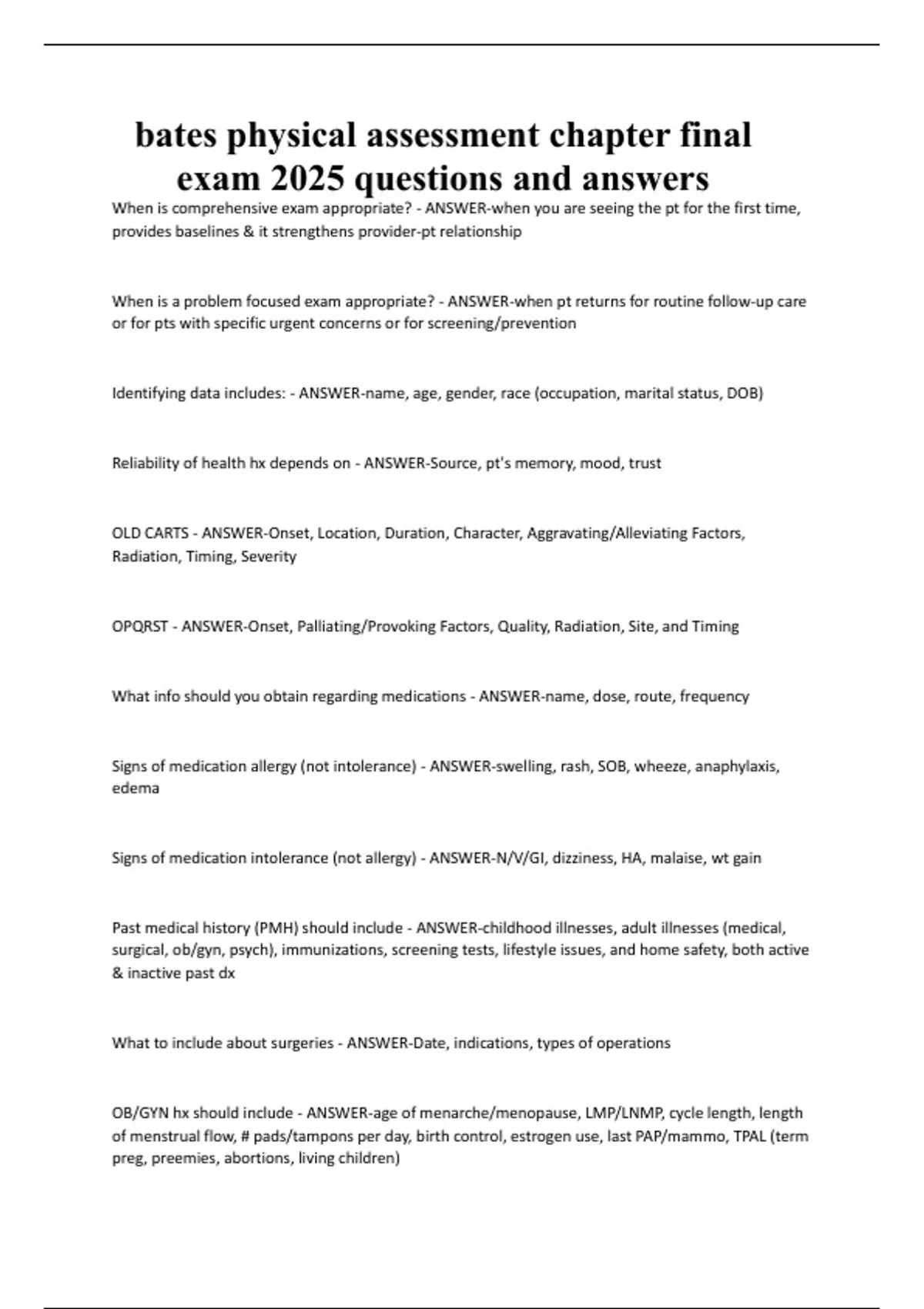 bates physical assessment chapter final exam 2025 questions and answers

When is comprehensive exam appropriate? - ANSWER-when you are seeing the pt for the first time, provides baselines & it strengthens provider-pt relationship

When is a problem focused exam appropriate? - ANSWER-when pt returns for routine follow-up care or for pts with specific urgent concerns or for screening/prevention

Identifying data includes: - ANSWER-name, age, gender, race (occupation, marital status, DOB)

Reliability of health hx depends on - ANSWER-Source, pt's memory, mood, trust

OLD CARTS - ANSWER-Onset, Location, Duration, Character, Aggravating/Alleviating Factors, Radiation, Timing, Severity

OPQRST - ANSWER-Onset, Palliating/Provoking Factors, Quality, Radiation, Site, and Timing

What info should you obtain regarding medications - ANSWER-name, dose, route, frequency

Signs of medication allergy (not intolerance) - ANSWER-swelling, rash, SOB, wheeze, anaphylaxis, edema

Signs of medication intolerance (not allergy) - ANSWER-N/V/GI, dizziness, HA, malaise, wt gain

Past medical history (PMH) should include - ANSWER-childhood illnesses, adult illnesses (medical, surgical, ob/gyn, psych), immunizations, screening tests, lifestyle issues, and home safety, both active & inactive past dx

What to include about surgeries - ANSWER-Date, indications, types of operations

OB/GYN hx should include - ANSWER-age of menarche/menopause, LMP/LNMP, cycle length, length of menstrual flow, # pads/tampons per day, birth control, estrogen use, last PAP/mammo, TPAL (term preg, preemies, abortions, living children)